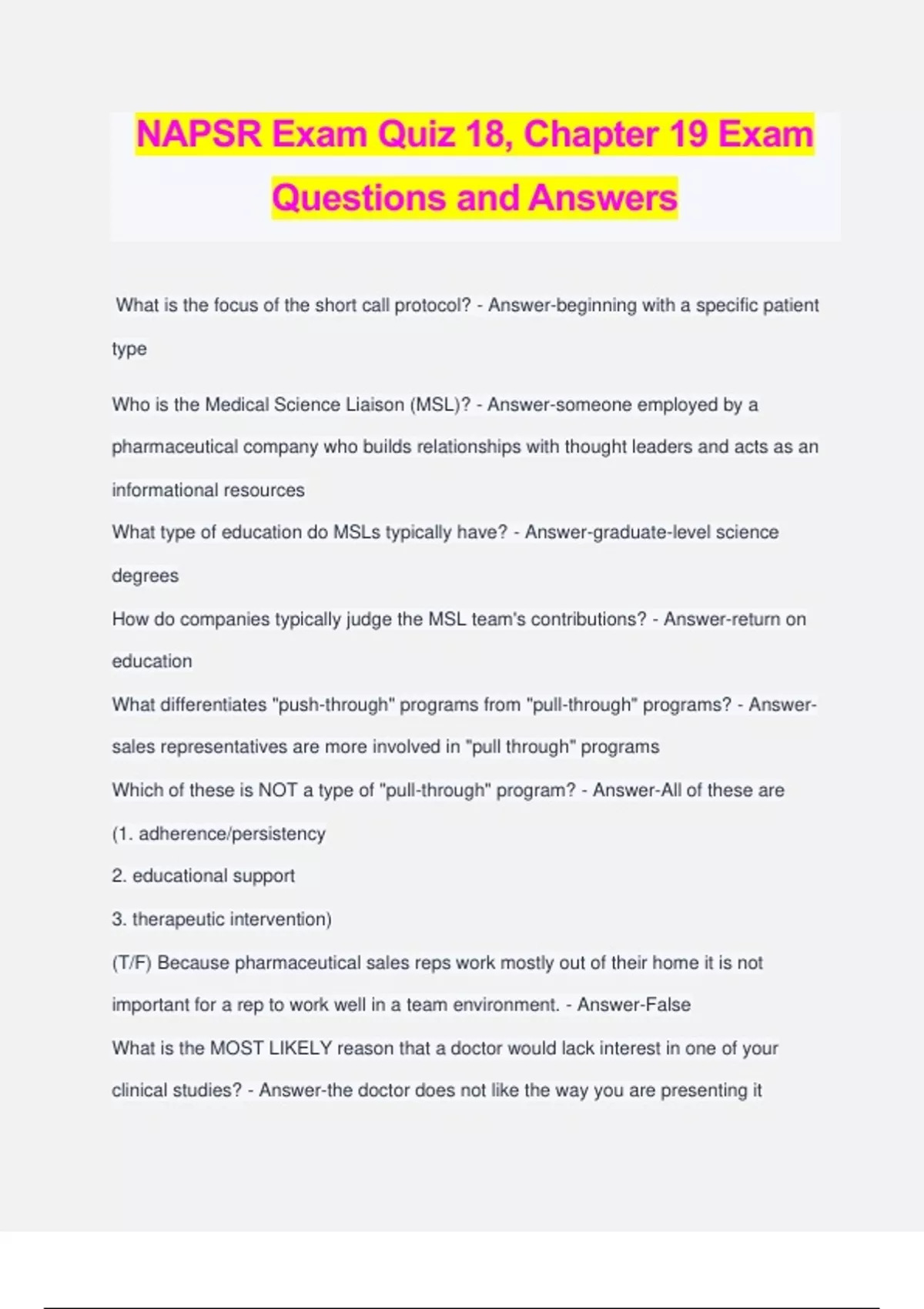 NAPSR Exam Quiz 18, Chapter 19 Exam Questions and Answers

What is the focus of the short call protocol? - Answer-beginning with a specific patient type

Who is the Medical Science Liaison (MSL)? - Answer-someone employed by a pharmaceutical company who builds relationships with thought leaders and acts as an informational resources

What type of education do MSLs typically have? - Answer-graduate-level science degrees

How do companies typically judge the MSL team's contributions? - Answer-return on education

What differentiates "push-through" programs from "pull-through" programs? - Answer-sales representatives are more involved in "pull through" programs

Which of these is NOT a type of "pull-through" program? - Answer-All of these are

(1. adherence/persistency

2. educational support

3. therapeutic intervention)

(T/F) Because pharmaceutical sales reps work mostly out of their home it is not important for a rep to work well in a team environment. - Answer-False

What is the MOST LIKELY reason that a doctor would lack interest in one of your clinical studies? - Answer-the doctor does not like the way you are presenting it